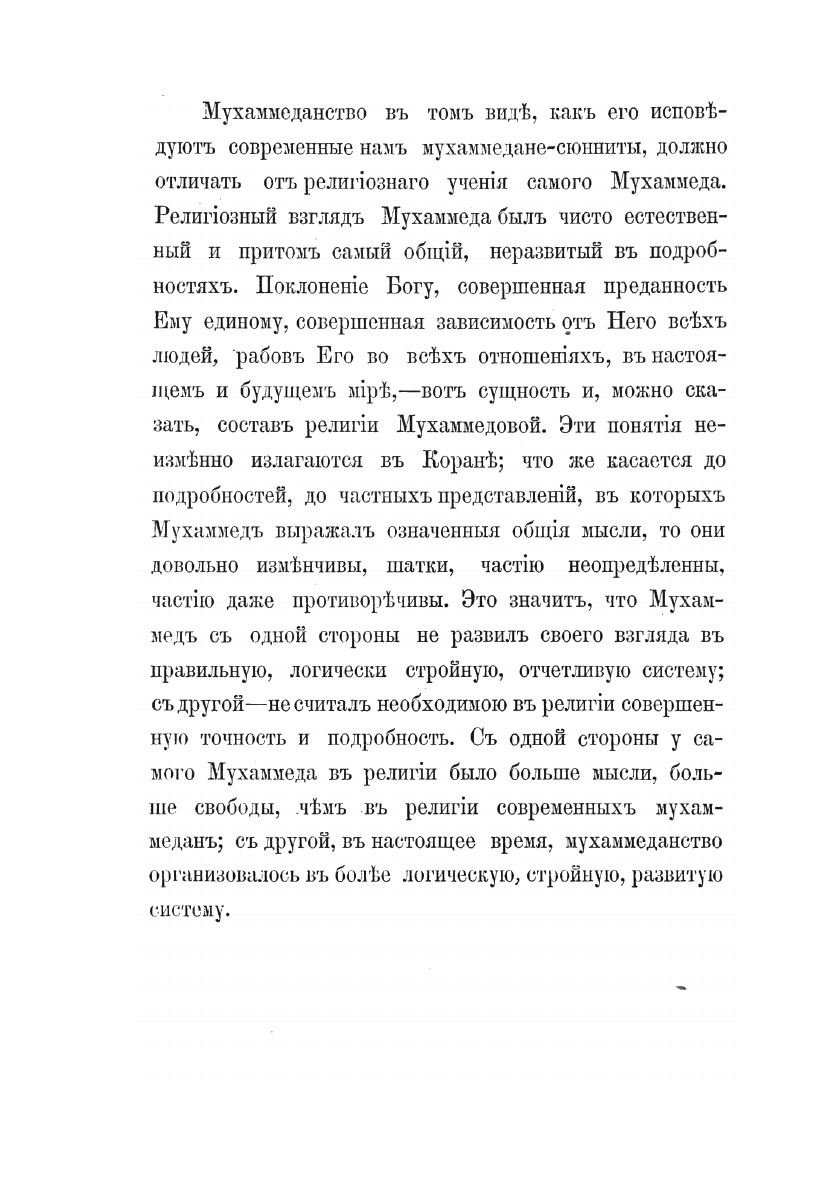 Мухаммеданство въ томъ видѣ, какъ его исповѣдуютъ современные намъ мухаммедане-сюнниты, должно отличать отъ религіознаго ученія самого Мухаммеда. Религіозный взглядъ Мухаммеда былъ чисто естественный и притомъ самый общій, неразвитый въ подробностяхъ. Поклоненіе Богу, совершенная преданность Ему единому, совершенная зависимость отъ Него всѣхъ людей, рабовъ Его во всѣхъ отношеніяхъ, въ настоящемъ и будущемъ мірѣ,—вотъ сущность и, можно сказать, составъ религіи Мухаммедовой. Эти понятія неизмѣнно излагаются въ Коранѣ; что же касается до подробностей, до частныхъ представленій, въ которыхъ Мухаммедъ выражалъ означенныя общія мысли, то они довольно измѣнчивы, шатки, частію неопредѣленны, частію даже противорѣчивы. Это значитъ, что Мухаммедъ съ одной стороны не развилъ своего взгляда въ правильную, логически стройную, отчетливую систему; съ другой—не считалъ необходимою въ религіи совершенную точность и подробность. Съ одной стороны у самого Мухаммеда въ религіи было больше мысли, больше свободы, чѣмъ въ религіи современныхъ мухаммеданъ; съ другой, въ настоящее время, мухаммеданство организовалось въ болѣе логическую, стройную, развитую систему.